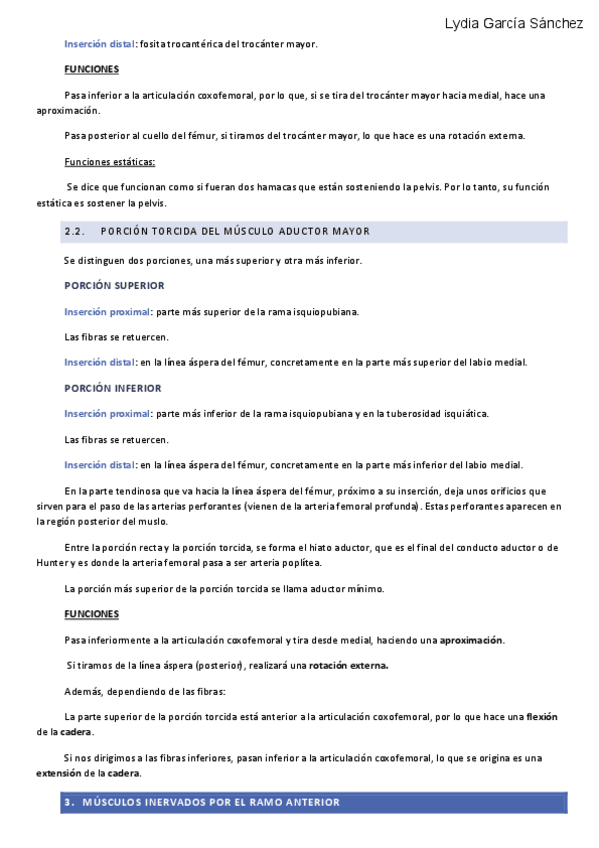 Lydia García Sánchez

Inserción distal: fosita trocantérica del trocánter mayor.

FUNCIONES

Pasa inferior a la articulación coxofemoral, por lo que, si se tira del trocánter mayor hacia medial, hace una aproximación.

Pasa posterior al cuello del fémur, si tiramos del trocánter mayor, lo que hace es una rotación externa.

Funciones estáticas:

Se dice que funcionan como si fueran dos hamacas que están sosteniendo la pelvis. Por lo tanto, su función estática es sostener la pelvis.

2.2. PORCIÓN TORCIDA DEL MÚSCULO ADUCTOR MAYOR

Se distinguen dos porciones, una más superior y otra más inferior.

PORCIÓN SUPERIOR

Inserción proximal: parte más superior de la rama isquiopubiana.

Las fibras se retuercen.

Inserción distal: en la línea áspera del fémur, concretamente en la parte más superior del labio medial.

PORCIÓN INFERIOR

Inserción proximal: parte más inferior de la rama isquiopubiana y en la tuberosidad isquiática.

Las fibras se retuercen.

Inserción distal: en la línea áspera del fémur, concretamente en la parte más inferior del labio medial.

En la parte tendinosa que va hacia la línea áspera del fémur, próximo a su inserción, deja unos orificios que sirven para el paso de las arterias perforantes (vienen de la arteria femoral profunda). Estas perforantes aparecen en la región posterior del muslo.

Entre la porción recta y la porción torcida, se forma el hiato aductor, que es el final del conducto aductor o de Hunter y es donde la arteria femoral pasa a ser arteria poplítea.

La porción más superior de la porción torcida se llama aductor mínimo.

FUNCIONES

Pasa inferiormente a la articulación coxofemoral y tira desde medial, haciendo una aproximación.

Si tiramos de la línea áspera (posterior), realizará una rotación externa.

Además, dependiendo de las fibras:

La parte superior de la porción torcida está anterior a la articulación coxofemoral, por lo que hace una flexión de la cadera.

Si nos dirigimos a las fibras inferiores, pasan inferior a la articulación coxofemoral, lo que se origina es una extensión de la cadera.

3. MÚSCULOS INERVADOS POR EL RAMO ANTERIOR